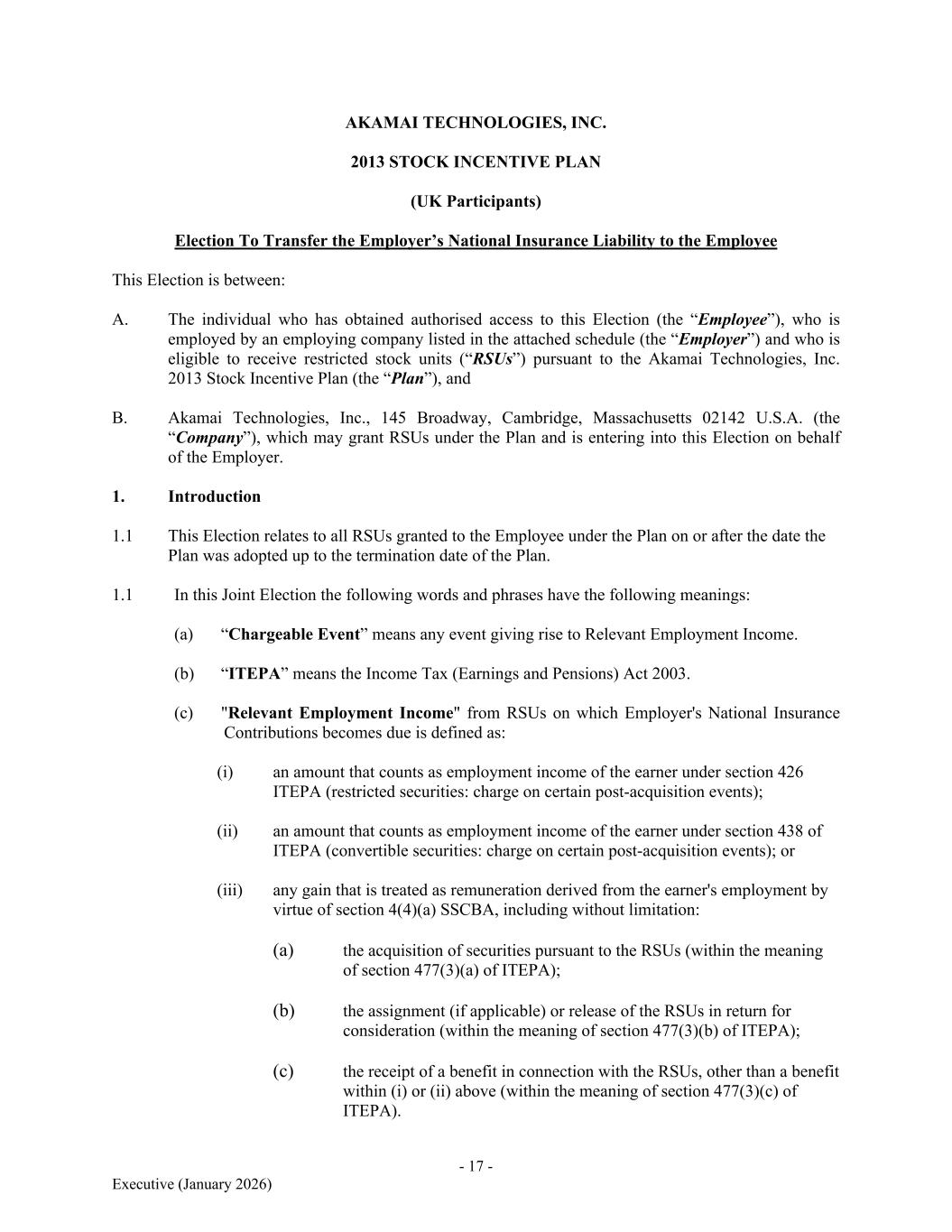 AKAMAI TECHNOLOGIES, INC.

2013 STOCK INCENTIVE PLAN

(UK Participants)

Election To Transfer the Employer's National Insurance Liability to the Employee

This Election is between:

A. The individual who has obtained authorised access to this Election (the "Employee"), who is employed by an employing company listed in the attached schedule (the "Employer") and who is eligible to receive restricted stock units ("RSUs") pursuant to the Akamai Technologies, Inc. 2013 Stock Incentive Plan (the "Plan"), and

B. Akamai Technologies, Inc., 145 Broadway, Cambridge, Massachusetts 02142 U.S.A. (the "Company"), which may grant RSUs under the Plan and is entering into this Election on behalf of the Employer.

1. Introduction

1.1 This Election relates to all RSUs granted to the Employee under the Plan on or after the date the Plan was adopted up to the termination date of the Plan.

1.1 In this Joint Election the following words and phrases have the following meanings:

(a) "Chargeable Event" means any event giving rise to Relevant Employment Income.

(b) "ITEPA" means the Income Tax (Earnings and Pensions) Act 2003.

(c) "Relevant Employment Income" from RSUs on which Employer's National Insurance Contributions becomes due is defined as:

(i) an amount that counts as employment income of the earner under section 426 ITEPA (restricted securities: charge on certain post-acquisition events);

(ii) an amount that counts as employment income of the earner under section 438 of ITEPA (convertible securities: charge on certain post-acquisition events); or

(iii) any gain that is treated as remuneration derived from the earner's employment by virtue of section 4(4)(a) SSCBA, including without limitation:

(a) the acquisition of securities pursuant to the RSUs (within the meaning of section 477(3)(a) of ITEPA);

(b) the assignment (if applicable) or release of the RSUs in return for consideration (within the meaning of section 477(3)(b) of ITEPA);

(c) the receipt of a benefit in connection with the RSUs, other than a benefit within (i) or (ii) above (within the meaning of section 477(3)(c) of ITEPA).

- 17 -

Executive (January 2026)